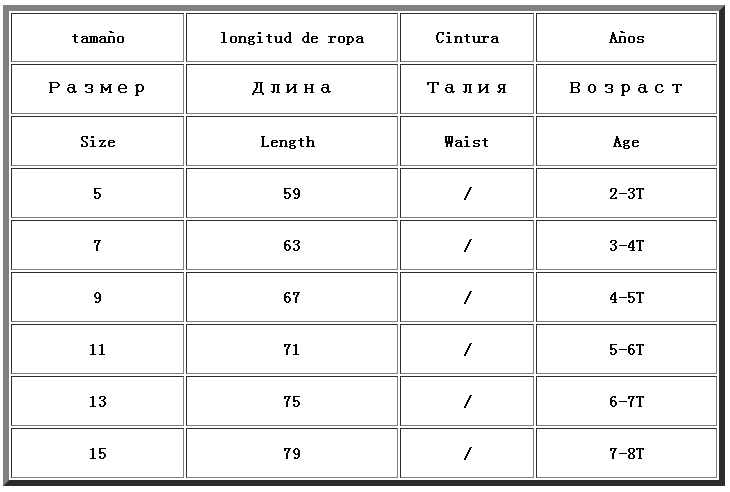 | tamaño | longitud de ropa | Cintura | Años |
|---|---|---|---|
| Размер | Длина | Талия | Возраст |
| Size | Length | Waist | Age |
| 5 | 59 | / | 2-3T |
| 7 | 63 | / | 3-4T |
| 9 | 67 | / | 4-5T |
| 11 | 71 | / | 5-6T |
| 13 | 75 | / | 6-7T |
| 15 | 79 | / | 7-8T |